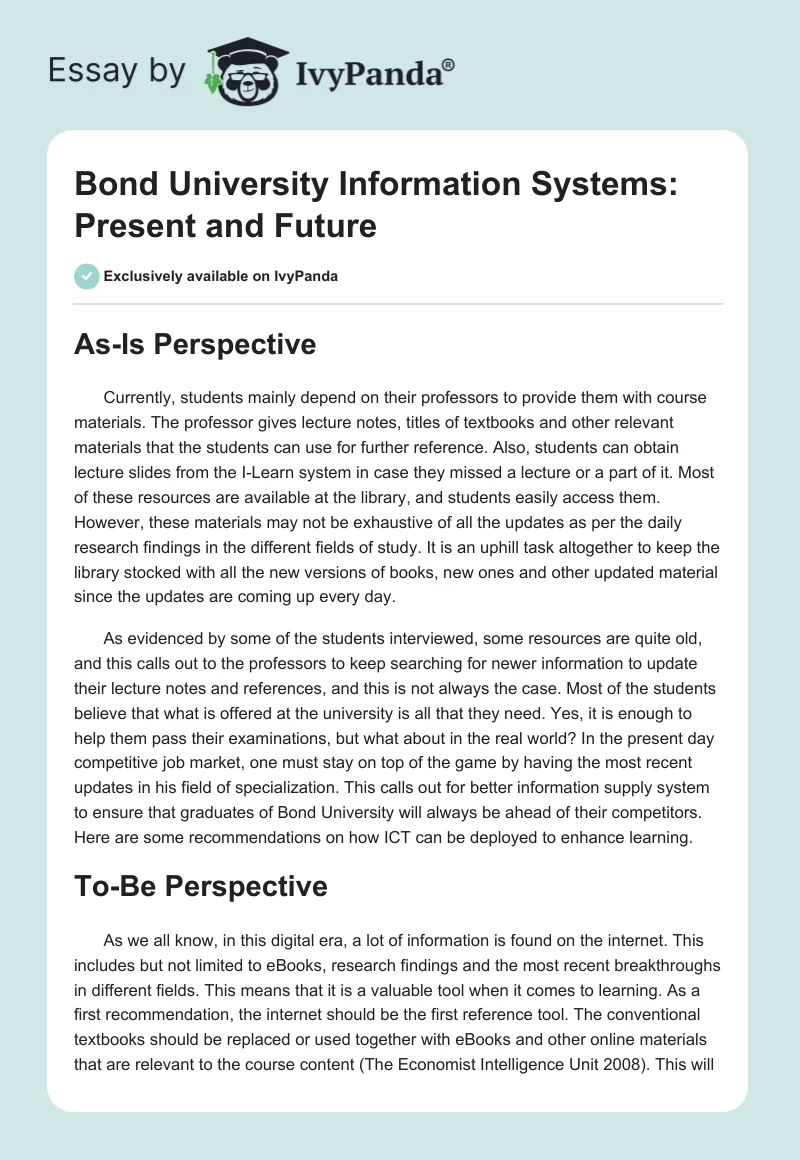 Essay by IvyPanda®

Bond University Information Systems: Present and Future

Exclusively available on IvyPanda

As-Is Perspective

Currently, students mainly depend on their professors to provide them with course materials. The professor gives lecture notes, titles of textbooks and other relevant materials that the students can use for further reference. Also, students can obtain lecture slides from the I-Learn system in case they missed a lecture or a part of it. Most of these resources are available at the library, and students easily access them. However, these materials may not be exhaustive of all the updates as per the daily research findings in the different fields of study. It is an uphill task altogether to keep the library stocked with all the new versions of books, new ones and other updated material since the updates are coming up every day.

As evidenced by some of the students interviewed, some resources are quite old, and this calls out to the professors to keep searching for newer information to update their lecture notes and references, and this is not always the case. Most of the students believe that what is offered at the university is all that they need. Yes, it is enough to help them pass their examinations, but what about in the real world? In the present day competitive job market, one must stay on top of the game by having the most recent updates in his field of specialization. This calls out for better information supply system to ensure that graduates of Bond University will always be ahead of their competitors. Here are some recommendations on how ICT can be deployed to enhance learning.

To-Be Perspective

As we all know, in this digital era, a lot of information is found on the internet. This includes but not limited to eBooks, research findings and the most recent breakthroughs in different fields. This means that it is a valuable tool when it comes to learning. As a first recommendation, the internet should be the first reference tool. The conventional textbooks should be replaced or used together with eBooks and other online materials that are relevant to the course content (The Economist Intelligence Unit 2008). This will